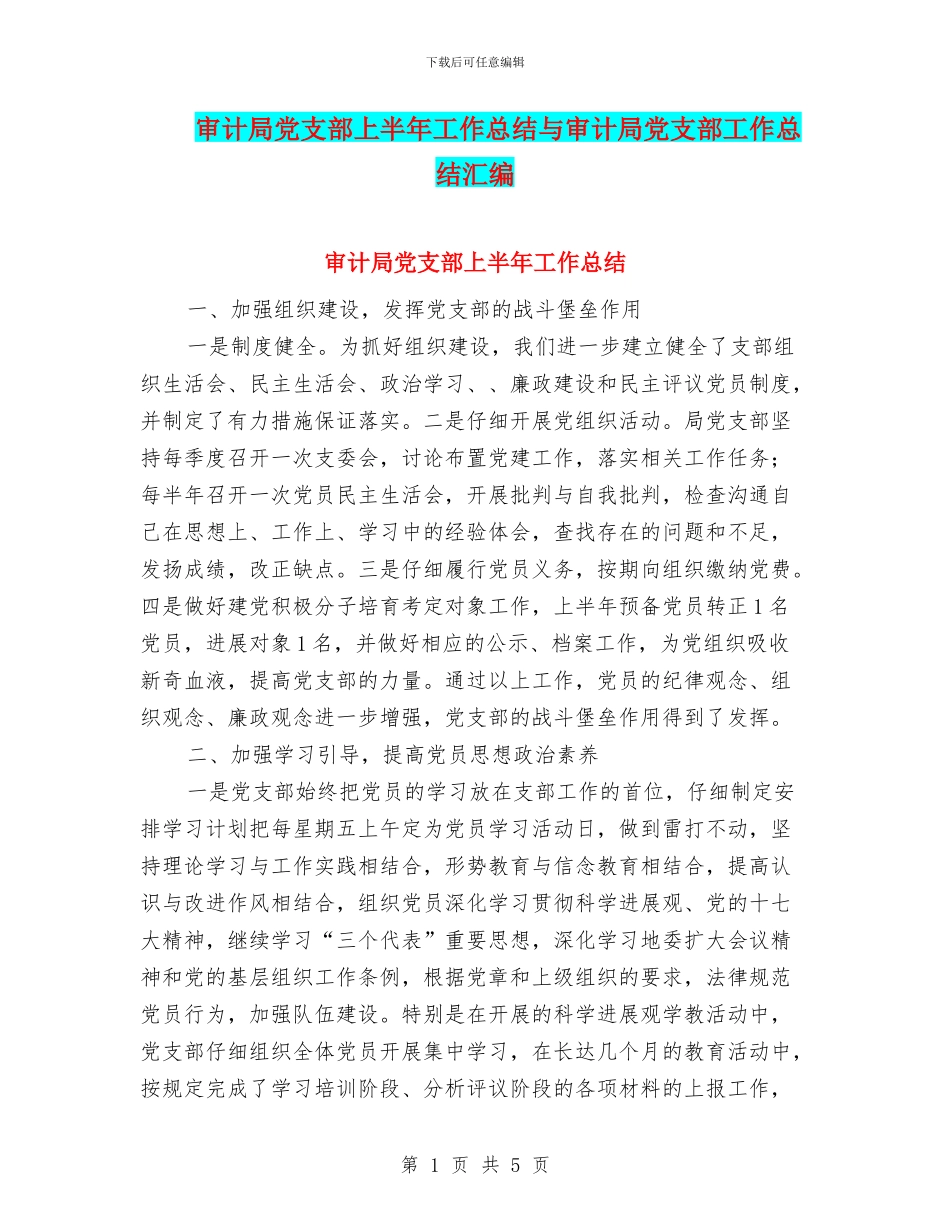 下载后可任意编辑

审计局党支部上半年工作总结与审计局党支部工作总结汇编

审计局党支部上半年工作总结

一、加强组织建设，发挥党支部的战斗堡垒作用

一是制度健全。为抓好组织建设，我们进一步建立健全了支部组织生活会、民主生活会、政治学习、、廉政建设和民主评议党员制度，并制定了有力措施保证落实。二是仔细开展党组织活动。局党支部坚持每季度召开一次支委会，讨论布置党建工作，落实相关工作任务；每半年召开一次党员民主生活会，开展批判与自我批判，检查沟通自己在思想上、工作上、学习中的经验体会，查找存在的问题和不足，发扬成绩，改正缺点。三是仔细履行党员义务，按期向组织缴纳党费。四是做好建党积极分子培育考定对象工作，上半年预备党员转正 1 名党员，进展对象 1 名，并做好相应的公示、档案工作，为党组织吸收新奇血液，提高党支部的力量。通过以上工作，党员的纪律观念、组织观念、廉政观念进一步增强，党支部的战斗堡垒作用得到了发挥。

二、加强学习引导，提高党员思想政治素养

一是党支部始终把党员的学习放在支部工作的首位，仔细制定安排学习计划把每星期五上午定为党员学习活动日，做到雷打不动，坚持理论学习与工作实践相结合，形势教育与信念教育相结合，提高认识与改进作风相结合，组织党员深化学习贯彻科学进展观、党的十七大精神，继续学习“三个代表”重要思想，深化学习地委扩大会议精神和党的基层组织工作条例，根据党章和上级组织的要求，法律规范党员行为，加强队伍建设。特别是在开展的科学进展观学教活动中，党支部仔细组织全体党员开展集中学习，在长达几个月的教育活动中，按规定完成了学习培训阶段、分析评议阶段的各项材料的上报工作，

第 1 页 共 5 页